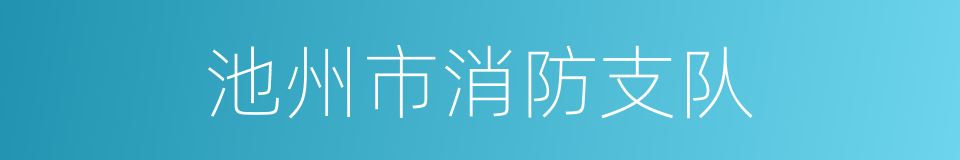 池州市消防支队